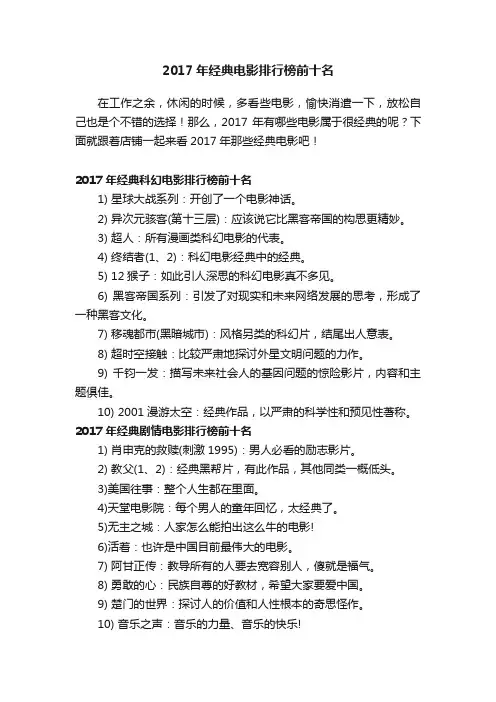 2017 年经典电影排行榜前十名

在工作之余，休闲的时候，多看些电影，愉快消遣一下，放松自己也是个不错的选择！那么，2017 年有哪些电影属于很经典的呢？下面就跟着店铺一起来看 2017 年那些经典电影吧！

2017 年经典科幻电影排行榜前十名

1) 星球大战系列：开创了一个电影神话。

2) 异次元骇客(第十三层)：应该说它比黑客帝国的构思更精妙。

3) 超人：所有漫画类科幻电影的代表。

4) 终结者(1、2)：科幻电影经典中的经典。

5) 12 猴子：如此引人深思的科幻电影真不多见。

6) 黑客帝国系列：引发了对现实和未来网络发展的思考，形成了一种黑客文化。

7) 移魂都市(黑暗城市)：风格另类的科幻片，结尾出人意表。

8) 超时空接触：比较严肃地探讨外星文明问题的力作。

9) 千钧一发：描写未来社会人的基因问题的惊险影片，内容和主题俱佳。

10) 2001 漫游太空：经典作品，以严肃的科学性和预见性著称。

2017 年经典剧情电影排行榜前十名

1) 肖申克的救赎(刺激 1995)：男人必看的励志影片。

2) 教父(1、2)：经典黑帮片，有此作品，其他同类一概低头。

3)美国往事：整个人生都在里面。

4)天堂电影院：每个男人的童年回忆，太经典了。

5)无主之城：人家怎么能拍出这么牛的电影!

6)活着：也许是中国目前最伟大的电影。

7) 阿甘正传：教导所有的人要去宽容别人，傻就是福气。

8) 勇敢的心：民族自尊的好教材，希望大家要爱中国。

9) 楚门的世界：探讨人的价值和人性根本的奇思怪作。

10) 音乐之声：音乐的力量、音乐的快乐!